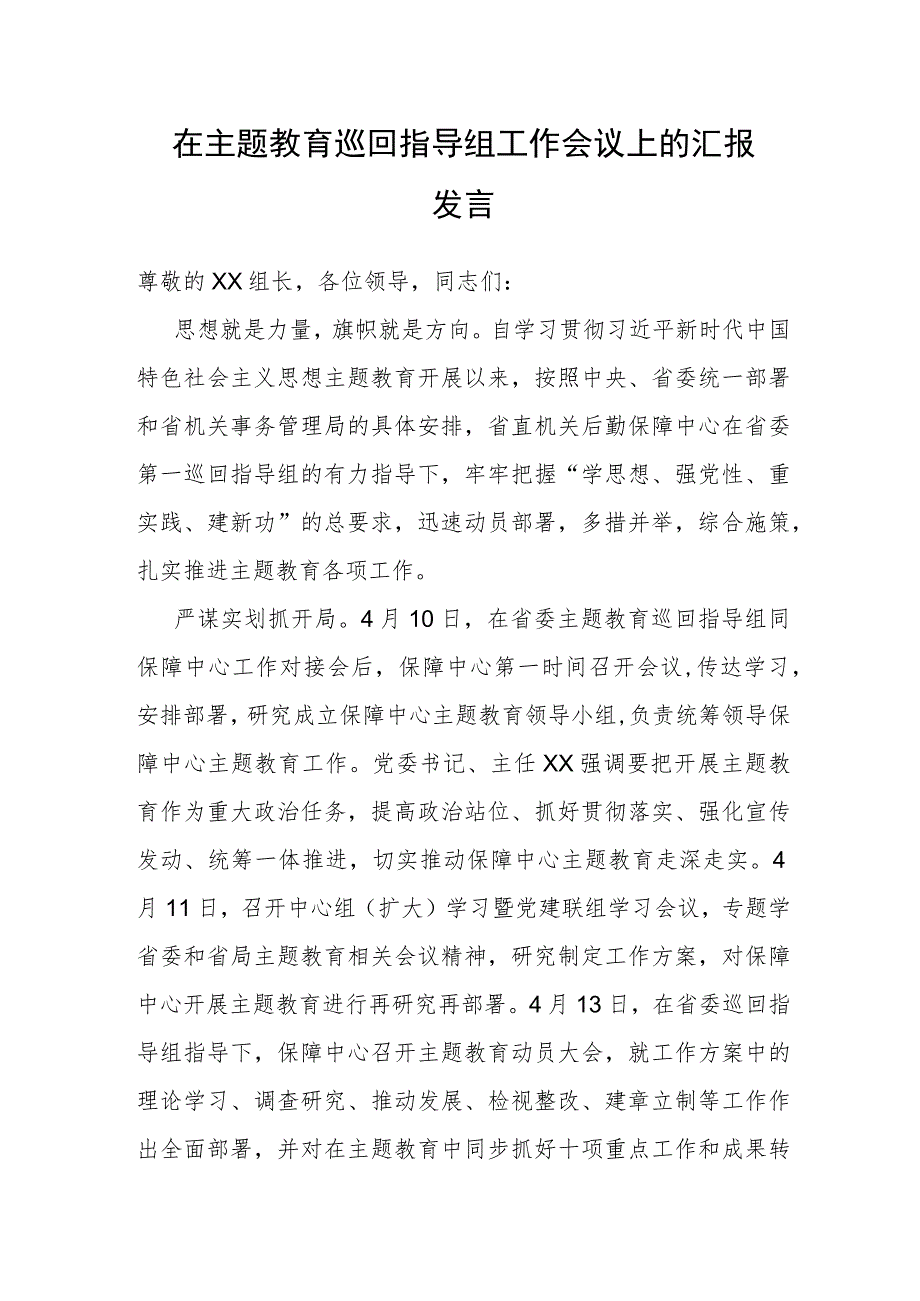 在主题教育巡回指导组工作会议上的汇报发言

尊敬的XX组长，各位领导，同志们：

思想就是力量，旗帜就是方向。自学习贯彻习近平新时代中国特色社会主义思想主题教育开展以来，按照中央、省委统一部署和省机关事务管理局的具体安排，省直机关后勤保障中心在省委第一巡回指导组的有力指导下，牢牢把握“学思想、强党性、重实践、建新功”的总要求，迅速动员部署，多措并举，综合施策，扎实推进主题教育各项工作。

严谋实划抓开局。4月10日，在省委主题教育巡回指导组同保障中心工作对接会后，保障中心第一时间召开会议，传达学习，安排部署，研究成立保障中心主题教育领导小组，负责统筹领导保障中心主题教育工作。党委书记、主任XX强调要把开展主题教育作为重大政治任务，提高政治站位、抓好贯彻落实、强化宣传发动、统筹一体推进，切实推动保障中心主题教育走深走实。4月11日，召开中心组（扩大）学习暨党建联组学习会议，专题学省委和省局主题教育相关会议精神，研究制定工作方案，对保障中心开展主题教育进行再研究再部署。4月13日，在省委巡回指导组指导下，保障中心召开主题教育动员大会，就工作方案中的理论学习、调查研究、推动发展、检视整改、建章立制等工作作出全面部署，并对在主题教育中同步抓好十项重点工作和成果转